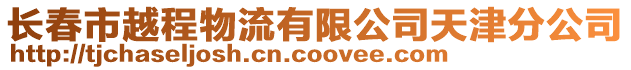 长春市越程物流有限公司天津分公司
http://tjchaseljosh.cn.coovee.com